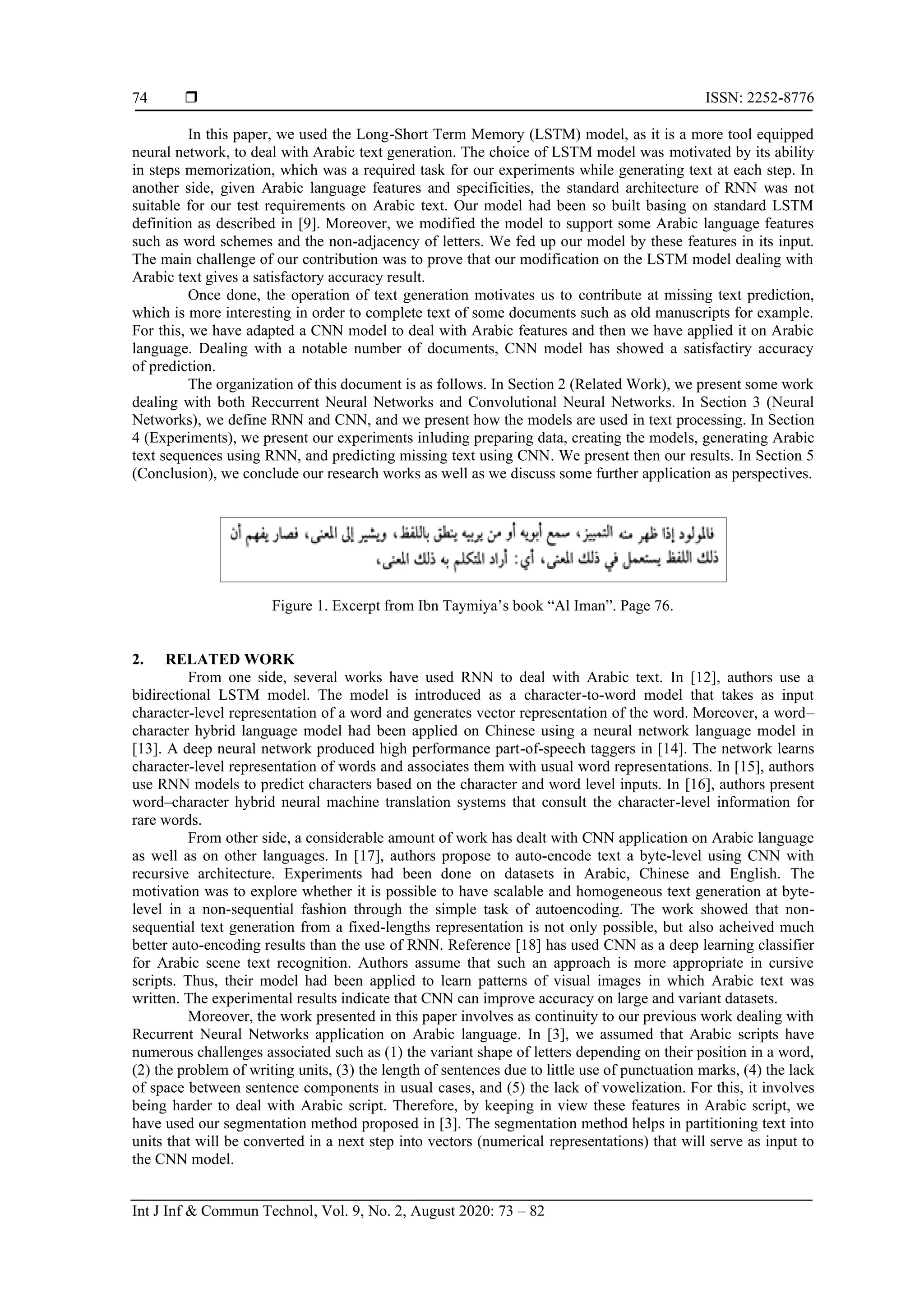 74 ❒ ISSN: 2252-8776

In this paper, we used the Long-Short Term Memory (LSTM) model, as it is a more tool equipped neural network, to deal with Arabic text generation. The choice of LSTM model was motivated by its ability in steps memorization, which was a required task for our experiments while generating text at each step. In another side, given Arabic language features and specificities, the standard architecture of RNN was not suitable for our test requirements on Arabic text. Our model had been so built basing on standard LSTM definition as described in [9]. Moreover, we modified the model to support some Arabic language features such as word schemes and the non-adjacency of letters. We fed up our model by these features in its input. The main challenge of our contribution was to prove that our modification on the LSTM model dealing with Arabic text gives a satisfactory accuracy result.

Once done, the operation of text generation motivates us to contribute at missing text prediction, which is more interesting in order to complete text of some documents such as old manuscripts for example. For this, we have adapted a CNN model to deal with Arabic features and then we have applied it on Arabic language. Dealing with a notable number of documents, CNN model has showed a satisfactiry accuracy of prediction.

The organization of this document is as follows. In Section 2 (Related Work), we present some work dealing with both Reccurrent Neural Networks and Convolutional Neural Networks. In Section 3 (Neural Networks), we define RNN and CNN, and we present how the models are used in text processing. In Section 4 (Experiments), we present our experiments inluding preparing data, creating the models, generating Arabic text sequences using RNN, and predicting missing text using CNN. We present then our results. In Section 5 (Conclusion), we conclude our research works as well as we discuss some further application as perspectives.

فالمولود إذا ظهر منه التمييز، سمع أبويه أو من يربيه ينطق باللفظ، ويشير إلى المعنى، فصار يفهم أن ذلك اللفظ يستعمل في ذلك المعنى، أي: أراد المتكلم به ذلك المعنى،

Figure 1. Excerpt from Ibn Taymiya's book "Al Iman". Page 76.

2. RELATED WORK

From one side, several works have used RNN to deal with Arabic text. In [12], authors use a bidirectional LSTM model. The model is introduced as a character-to-word model that takes as input character-level representation of a word and generates vector representation of the word. Moreover, a word–character hybrid language model had been applied on Chinese using a neural network language model in [13]. A deep neural network produced high performance part-of-speech taggers in [14]. The network learns character-level representation of words and associates them with usual word representations. In [15], authors use RNN models to predict characters based on the character and word level inputs. In [16], authors present word–character hybrid neural machine translation systems that consult the character-level information for rare words.

From other side, a considerable amount of work has dealt with CNN application on Arabic language as well as on other languages. In [17], authors propose to auto-encode text a byte-level using CNN with recursive architecture. Experiments had been done on datasets in Arabic, Chinese and English. The motivation was to explore whether it is possible to have scalable and homogeneous text generation at byte-level in a non-sequential fashion through the simple task of autoencoding. The work showed that non-sequential text generation from a fixed-lengths representation is not only possible, but also acheived much better auto-encoding results than the use of RNN. Reference [18] has used CNN as a deep learning classifier for Arabic scene text recognition. Authors assume that such an approach is more appropriate in cursive scripts. Thus, their model had been applied to learn patterns of visual images in which Arabic text was written. The experimental results indicate that CNN can improve accuracy on large and variant datasets.

Moreover, the work presented in this paper involves as continuity to our previous work dealing with Recurrent Neural Networks application on Arabic language. In [3], we assumed that Arabic scripts have numerous challenges associated such as (1) the variant shape of letters depending on their position in a word, (2) the problem of writing units, (3) the length of sentences due to little use of punctuation marks, (4) the lack of space between sentence components in usual cases, and (5) the lack of vowelization. For this, it involves being harder to deal with Arabic script. Therefore, by keeping in view these features in Arabic script, we have used our segmentation method proposed in [3]. The segmentation method helps in partitioning text into units that will be converted in a next step into vectors (numerical representations) that will serve as input to the CNN model.

Int J Inf & Commun Technol, Vol. 9, No. 2, August 2020: 73 – 82